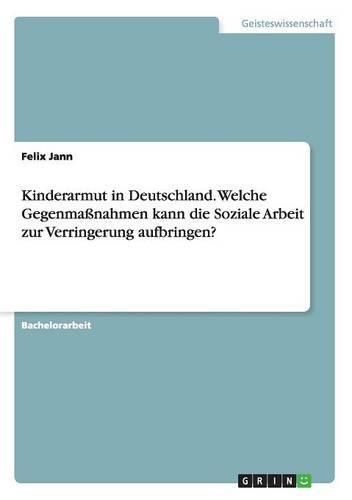 Geisteswissenschaft

Felix Jann

Kinderarmut in Deutschland. Welche Gegenmaßnahmen kann die Soziale Arbeit zur Verringerung aufbringen?

Bachelorarbeit

GRIN